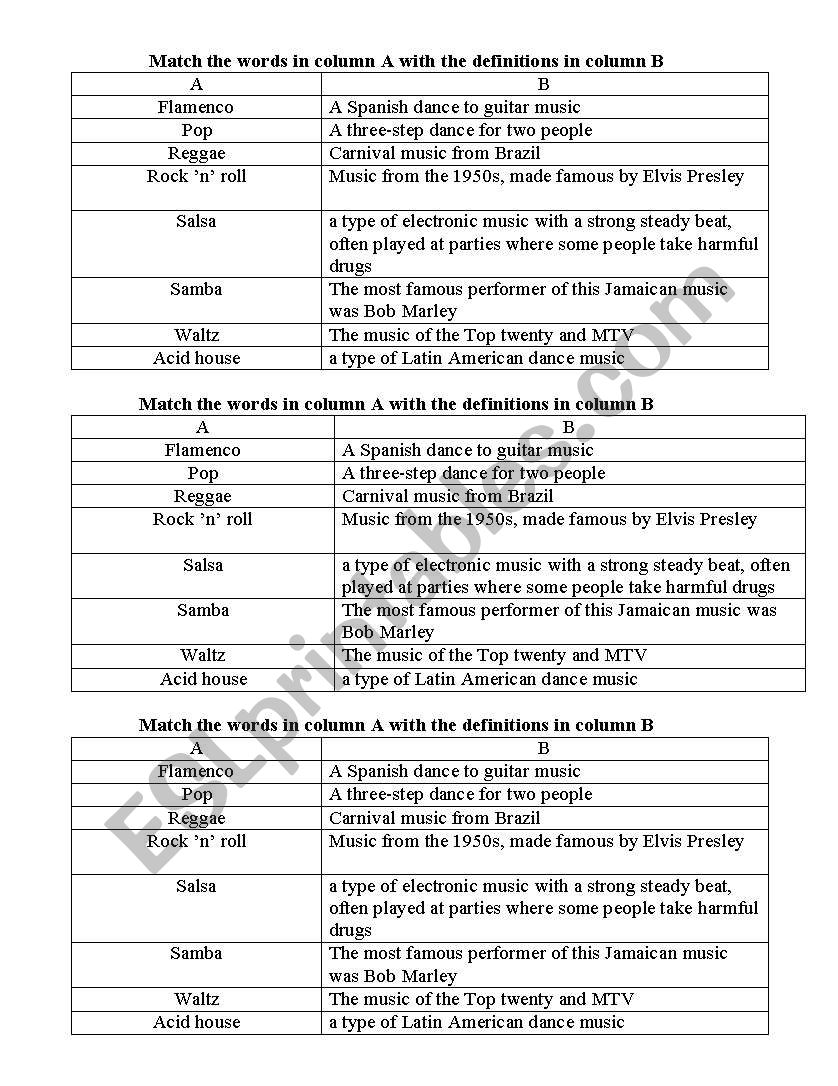 Match the words in column A with the definitions in column B

| A | B |
|---|---|
| Flamenco | A Spanish dance to guitar music |
| Pop | A three-step dance for two people |
| Reggae | Carnival music from Brazil |
| Rock 'n' roll | Music from the 1950s, made famous by Elvis Presley |
| Salsa | a type of electronic music with a strong steady beat, often played at parties where some people take harmful drugs |
| Samba | The most famous performer of this Jamaican music was Bob Marley |
| Waltz | The music of the Top twenty and MTV |
| Acid house | a type of Latin American dance music |

Match the words in column A with the definitions in column B

| A | B |
|---|---|
| Flamenco | A Spanish dance to guitar music |
| Pop | A three-step dance for two people |
| Reggae | Carnival music from Brazil |
| Rock 'n' roll | Music from the 1950s, made famous by Elvis Presley |
| Salsa | a type of electronic music with a strong steady beat, often played at parties where some people take harmful drugs |
| Samba | The most famous performer of this Jamaican music was Bob Marley |
| Waltz | The music of the Top twenty and MTV |
| Acid house | a type of Latin American dance music |

Match the words in column A with the definitions in column B

| A | B |
|---|---|
| Flamenco | A Spanish dance to guitar music |
| Pop | A three-step dance for two people |
| Reggae | Carnival music from Brazil |
| Rock 'n' roll | Music from the 1950s, made famous by Elvis Presley |
| Salsa | a type of electronic music with a strong steady beat, often played at parties where some people take harmful drugs |
| Samba | The most famous performer of this Jamaican music was Bob Marley |
| Waltz | The music of the Top twenty and MTV |
| Acid house | a type of Latin American dance music |

ESLprintables.com